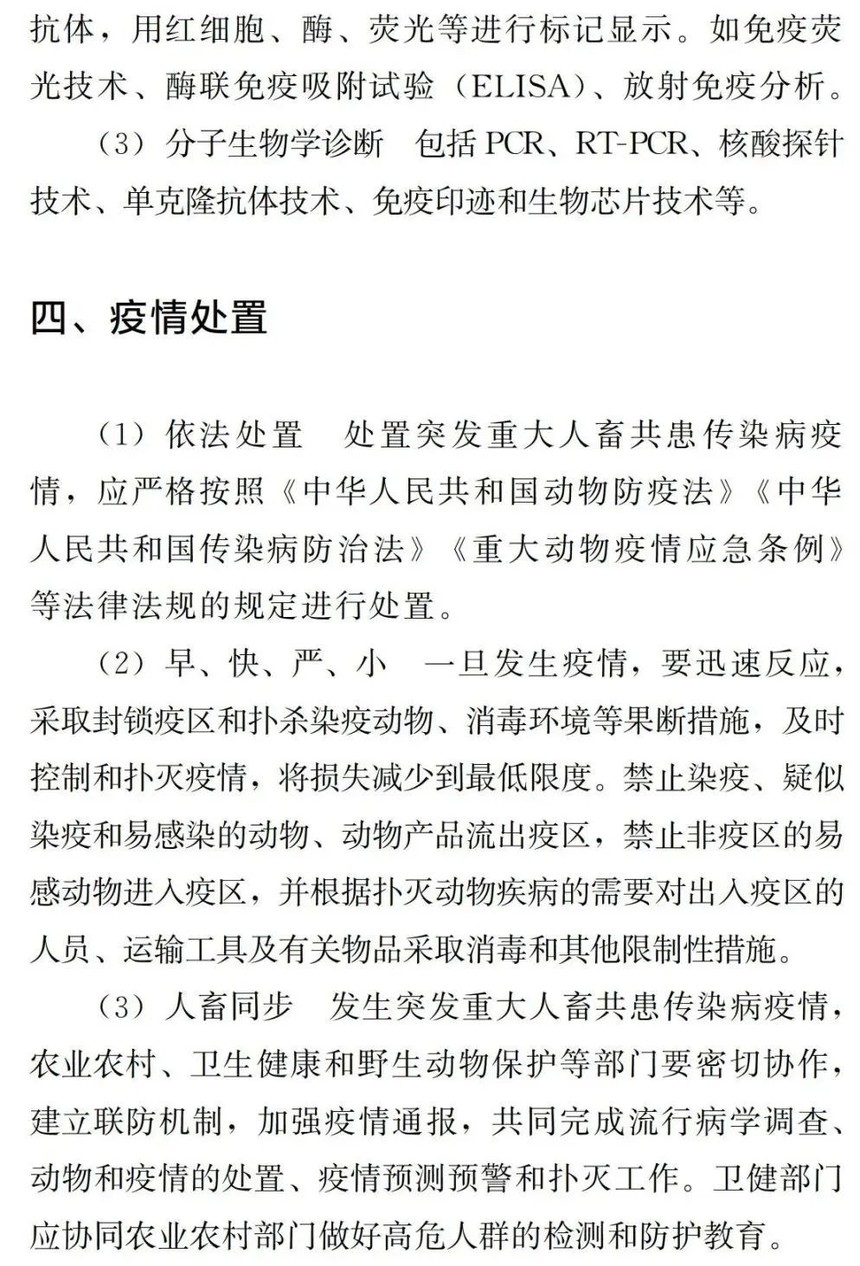 抗体，用红细胞、酶、荧光等进行标记显示。如免疫荧光技术、酶联免疫吸附试验（ELISA）、放射免疫分析。

（3）分子生物学诊断　包括PCR、RT-PCR、核酸探针技术、单克隆抗体技术、免疫印迹和生物芯片技术等。

四、疫情处置

（1）依法处置　处置突发重大人畜共患传染病疫情，应严格按照《中华人民共和国动物防疫法》《中华人民共和国传染病防治法》《重大动物疫情应急条例》等法律法规的规定进行处置。

（2）早、快、严、小　一旦发生疫情，要迅速反应，采取封锁疫区和扑杀染疫动物、消毒环境等果断措施，及时控制和扑灭疫情，将损失减少到最低限度。禁止染疫、疑似染疫和易感染的动物、动物产品流出疫区，禁止非疫区的易感动物进入疫区，并根据扑灭动物疾病的需要对出入疫区的人员、运输工具及有关物品采取消毒和其他限制性措施。

（3）人畜同步　发生突发重大人畜共患传染病疫情，农业农村、卫生健康和野生动物保护等部门要密切协作，建立联防机制，加强疫情通报，共同完成流行病学调查、动物和疫情的处置、疫情预测预警和扑灭工作。卫健部门应协同农业农村部门做好高危人群的检测和防护教育。